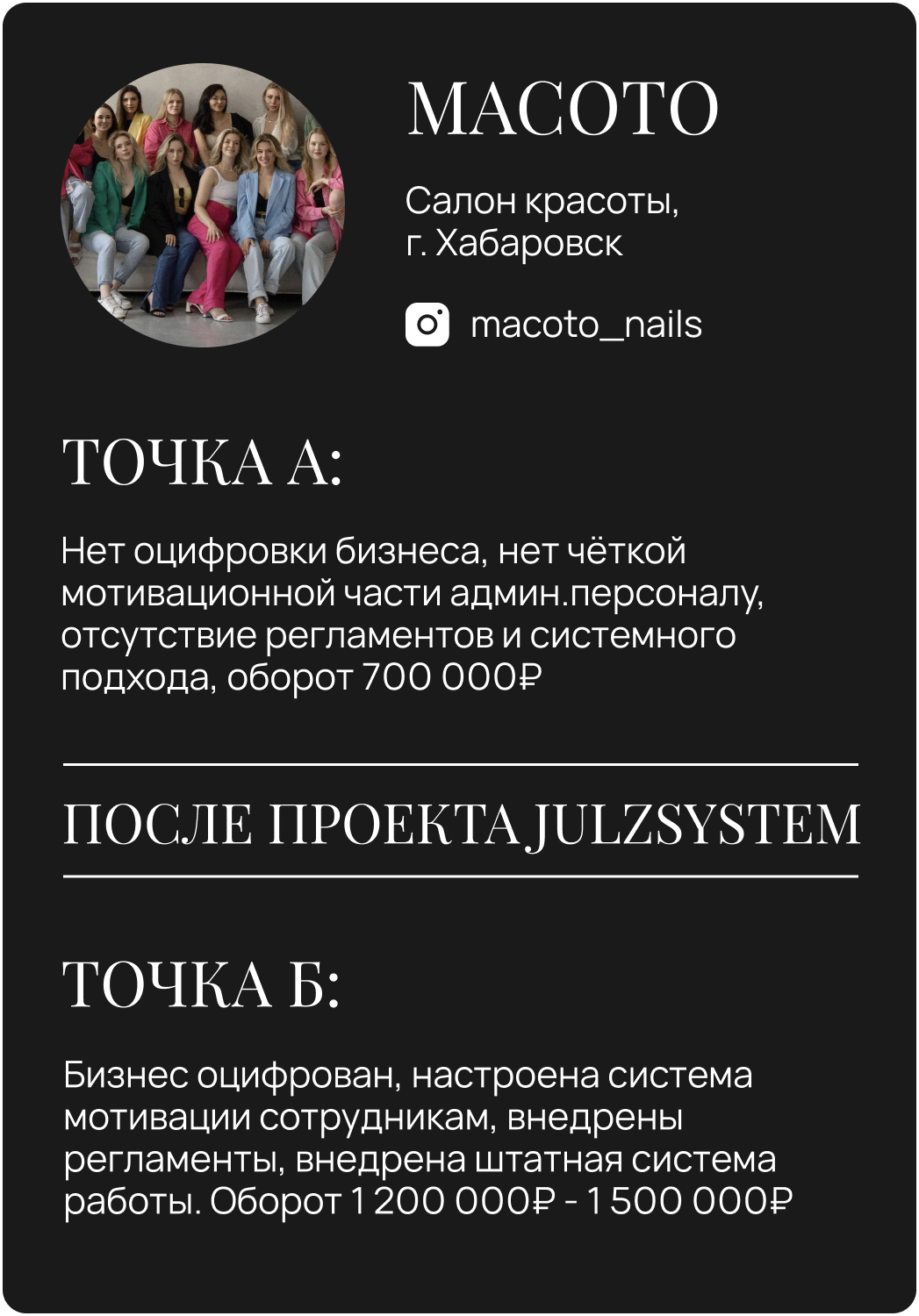 MACOTO

Салон красоты,
г. Хабаровск

macoto_nails

ТОЧКА А:

Нет оцифровки бизнеса, нет чёткой мотивационной части админ.персоналу, отсутствие регламентов и системного подхода, оборот 700 000₽

ПОСЛЕ ПРОЕКТА JULZSYSTEM

ТОЧКА Б:

Бизнес оцифрован, настроена система мотивации сотрудникам, внедрены регламенты, внедрена штатная система работы. Оборот 1 200 000₽ - 1 500 000₽